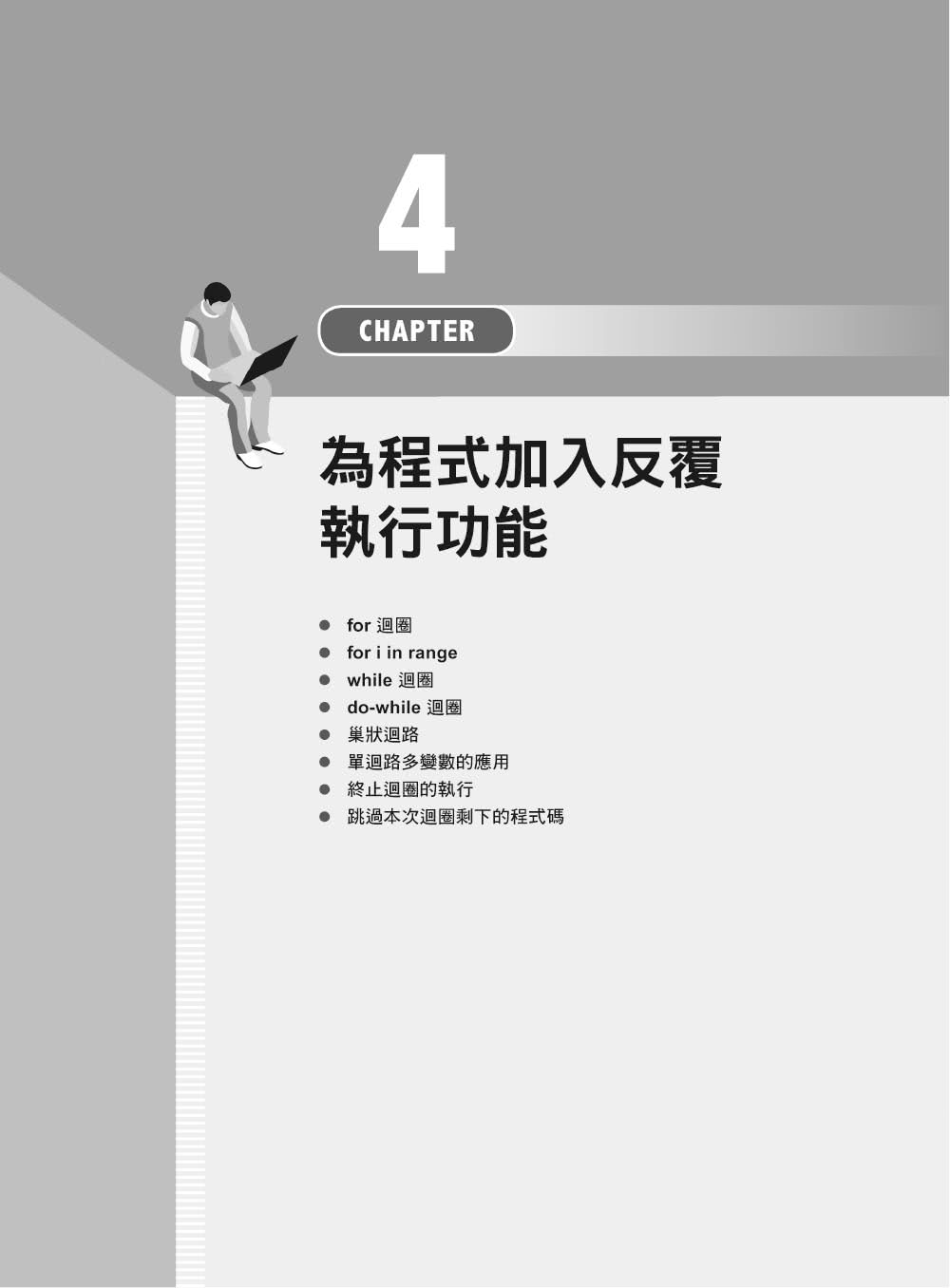 4

CHAPTER

為程式加入反覆
執行功能

• for迴圈
• for i in range
• while迴圈
• do-while迴圈
• 巢狀迴路
• 單迴路多變數的應用
• 終止迴圈的執行
• 跳過本次迴圈剩下的程式碼